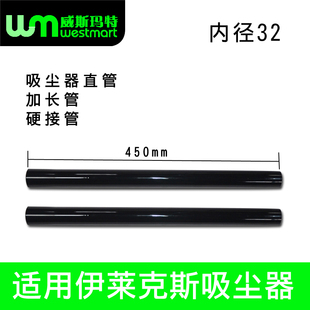 wm 威斯玛特
westmart

内径32

吸尘器直管
加长管
硬接管

450mm

适用伊莱克斯吸尘器